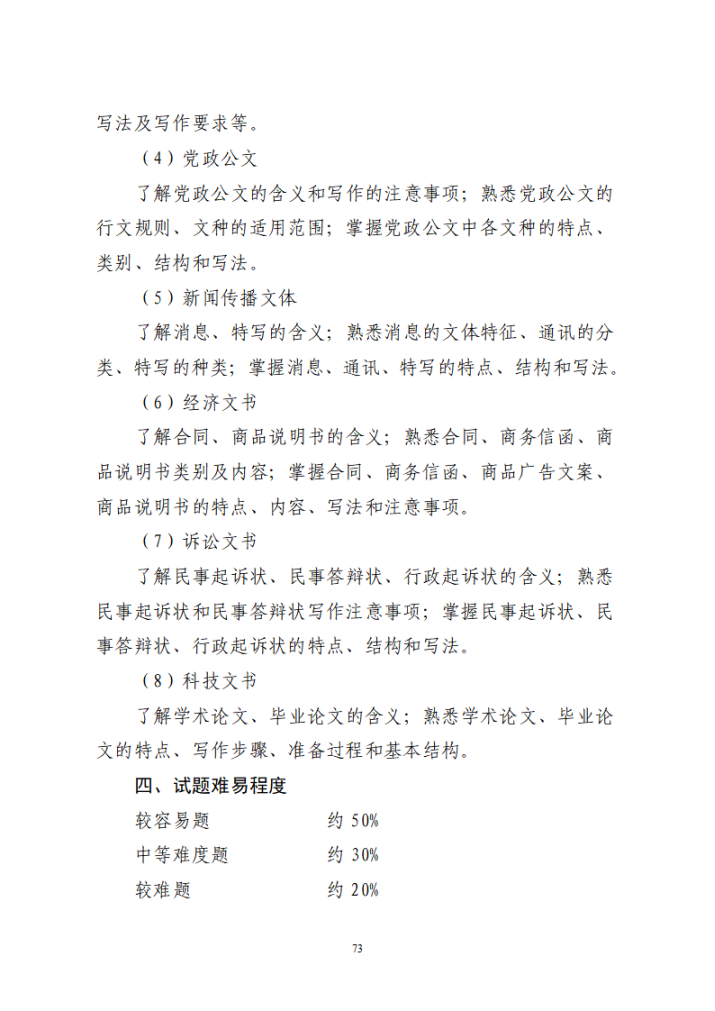 写法及写作要求等。

（4）党政公文

了解党政公文的含义和写作的注意事项；熟悉党政公文的行文规则、文种的适用范围；掌握党政公文中各文种的特点、类别、结构和写法。

（5）新闻传播文体

了解消息、特写的含义；熟悉消息的文体特征、通讯的分类、特写的种类；掌握消息、通讯、特写的特点、结构和写法。

（6）经济文书

了解合同、商品说明书的含义；熟悉合同、商务信函、商品说明书类别及内容；掌握合同、商务信函、商品广告文案、商品说明书的特点、内容、写法和注意事项。

（7）诉讼文书

了解民事起诉状、民事答辩状、行政起诉状的含义；熟悉民事起诉状和民事答辩状写作注意事项；掌握民事起诉状、民事答辩状、行政起诉状的特点、结构和写法。

（8）科技文书

了解学术论文、毕业论文的含义；熟悉学术论文、毕业论文的特点、写作步骤、准备过程和基本结构。

四、试题难易程度

较容易题　　约 50%

中等难度题　　约 30%

较难题　　约 20%

73